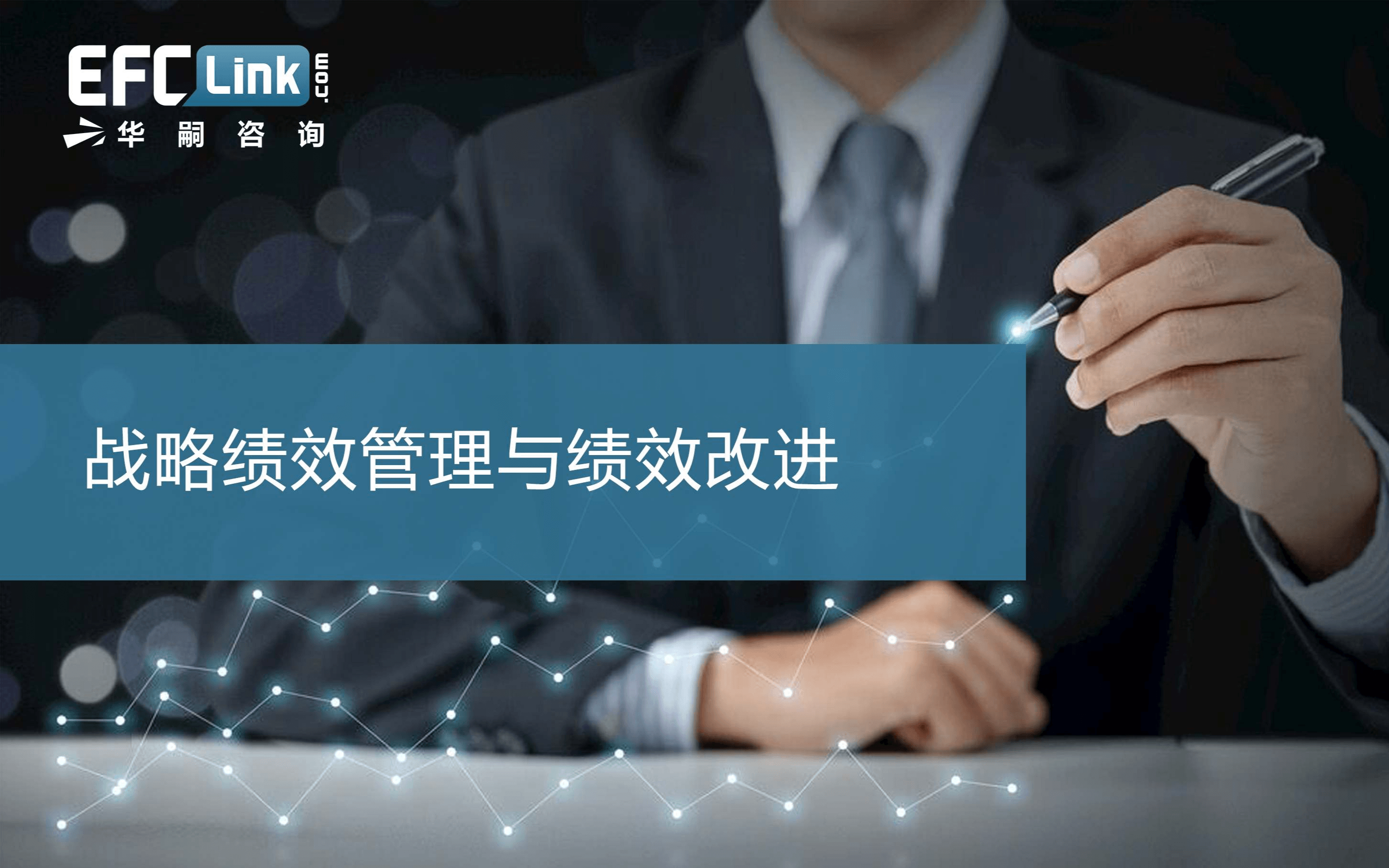 EFC Link .com
华 嗣 咨 询

战略绩效管理与绩效改进